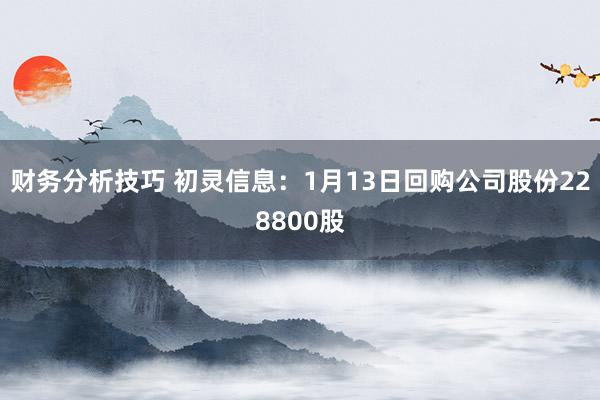 财务分析技巧 初灵信息：1月13日回购公司股份228800股